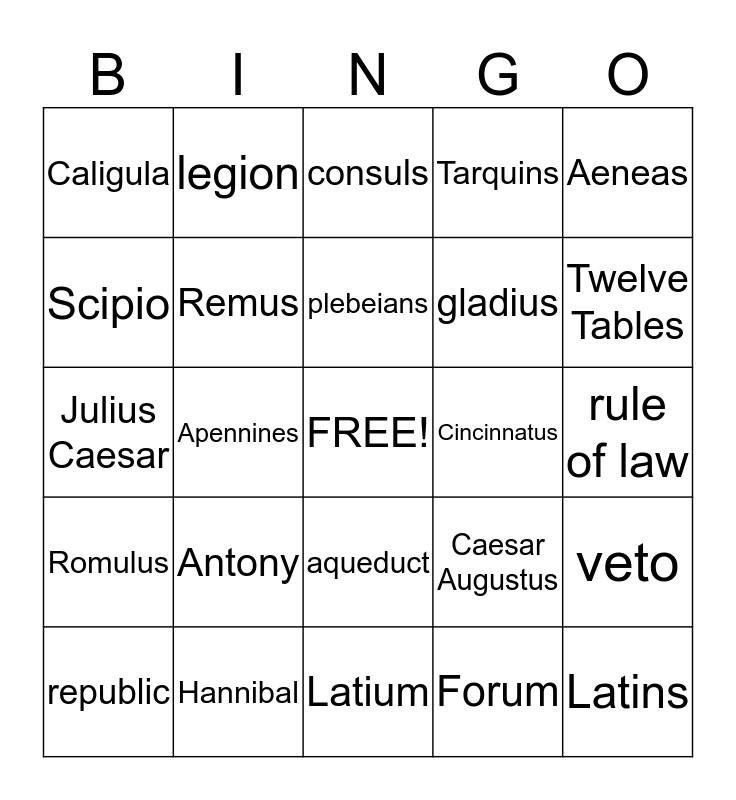 | B | I | N | G | O |
|---|---|---|---|---|
| Caligula | legion | consuls | Tarquins | Aeneas |
| Scipio | Remus | plebeians | gladius | Twelve Tables |
| Julius Caesar | Apennines | FREE! | Cincinnatus | rule of law |
| Romulus | Antony | aqueduct | Caesar Augustus | veto |
| republic | Hannibal | Latium | Forum | Latins |